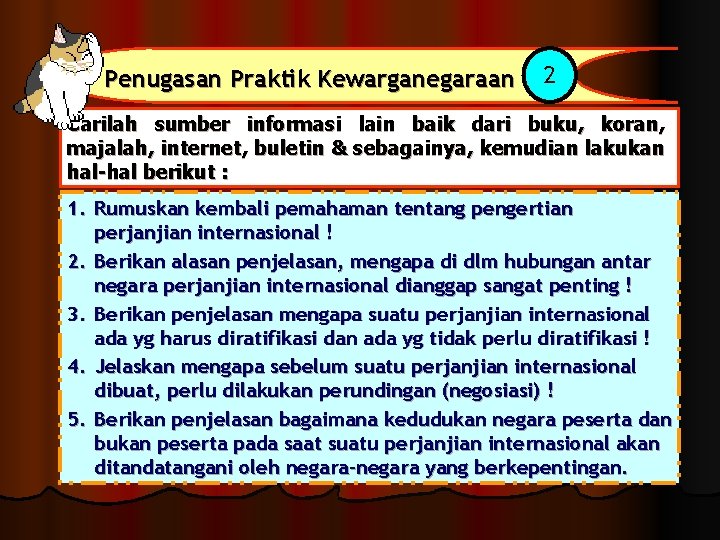 Penugasan Praktik Kewarganegaraan 2

Carilah sumber informasi lain baik dari buku, koran, majalah, internet, buletin & sebagainya, kemudian lakukan hal-hal berikut :

1. Rumuskan kembali pemahaman tentang pengertian perjanjian internasional !
2. Berikan alasan penjelasan, mengapa di dlm hubungan antar negara perjanjian internasional dianggap sangat penting !
3. Berikan penjelasan mengapa suatu perjanjian internasional ada yg harus diratifikasi dan ada yg tidak perlu diratifikasi !
4. Jelaskan mengapa sebelum suatu perjanjian internasional dibuat, perlu dilakukan perundingan (negosiasi) !
5. Berikan penjelasan bagaimana kedudukan negara peserta dan bukan peserta pada saat suatu perjanjian internasional akan ditandatangani oleh negara-negara yang berkepentingan.